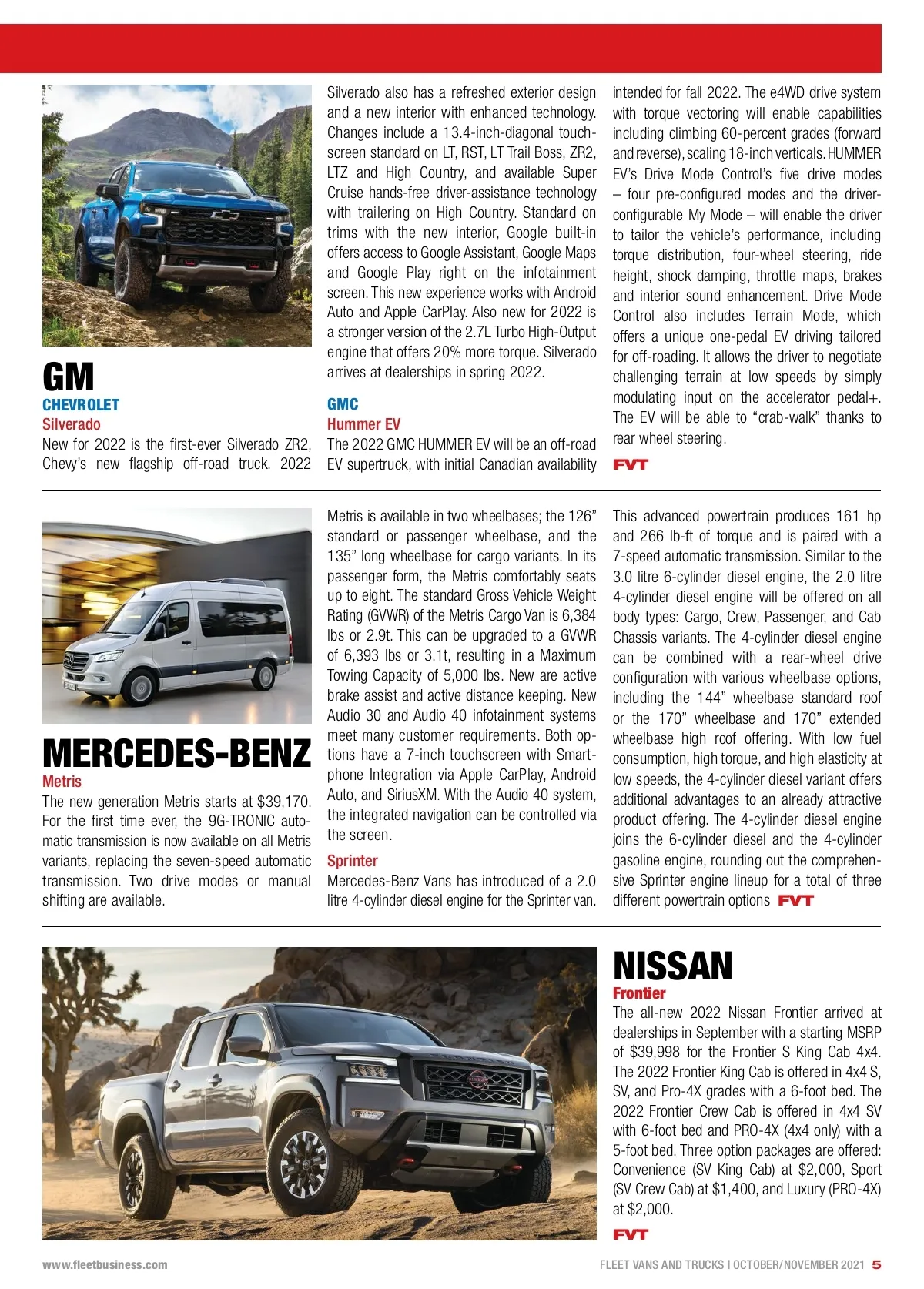 GM
CHEVROLET
Silverado
New for 2022 is the first-ever Silverado ZR2, Chevy's new flagship off-road truck. 2022 Silverado also has a refreshed exterior design and a new interior with enhanced technology. Changes include a 13.4-inch-diagonal touchscreen standard on LT, RST, LT Trail Boss, ZR2, LTZ and High Country, and available Super Cruise hands-free driver-assistance technology with trailering on High Country. Standard on trims with the new interior, Google built-in offers access to Google Assistant, Google Maps and Google Play right on the infotainment screen. This new experience works with Android Auto and Apple CarPlay. Also new for 2022 is a stronger version of the 2.7L Turbo High-Output engine that offers 20% more torque. Silverado arrives at dealerships in spring 2022.

GMC
Hummer EV
The 2022 GMC HUMMER EV will be an off-road EV supertruck, with initial Canadian availability intended for fall 2022. The e4WD drive system with torque vectoring will enable capabilities including climbing 60-percent grades (forward and reverse), scaling 18-inch verticals. HUMMER EV's Drive Mode Control's five drive modes – four pre-configured modes and the driver-configurable My Mode – will enable the driver to tailor the vehicle's performance, including torque distribution, four-wheel steering, ride height, shock damping, throttle maps, brakes and interior sound enhancement. Drive Mode Control also includes Terrain Mode, which offers a unique one-pedal EV driving tailored for off-roading. It allows the driver to negotiate challenging terrain at low speeds by simply modulating input on the accelerator pedal+. The EV will be able to "crab-walk" thanks to rear wheel steering.
FVT

MERCEDES-BENZ
Metris
The new generation Metris starts at $39,170. For the first time ever, the 9G-TRONIC automatic transmission is now available on all Metris variants, replacing the seven-speed automatic transmission. Two drive modes or manual shifting are available.

Metris is available in two wheelbases; the 126" standard or passenger wheelbase, and the 135" long wheelbase for cargo variants. In its passenger form, the Metris comfortably seats up to eight. The standard Gross Vehicle Weight Rating (GVWR) of the Metris Cargo Van is 6,384 lbs or 2.9t. This can be upgraded to a GVWR of 6,393 lbs or 3.1t, resulting in a Maximum Towing Capacity of 5,000 lbs. New are active brake assist and active distance keeping. New Audio 30 and Audio 40 infotainment systems meet many customer requirements. Both options have a 7-inch touchscreen with Smartphone Integration via Apple CarPlay, Android Auto, and SiriusXM. With the Audio 40 system, the integrated navigation can be controlled via the screen.

Sprinter
Mercedes-Benz Vans has introduced of a 2.0 litre 4-cylinder diesel engine for the Sprinter van. This advanced powertrain produces 161 hp and 266 lb-ft of torque and is paired with a 7-speed automatic transmission. Similar to the 3.0 litre 6-cylinder diesel engine, the 2.0 litre 4-cylinder diesel engine will be offered on all body types: Cargo, Crew, Passenger, and Cab Chassis variants. The 4-cylinder diesel engine can be combined with a rear-wheel drive configuration with various wheelbase options, including the 144" wheelbase standard roof or the 170" wheelbase and 170" extended wheelbase high roof offering. With low fuel consumption, high torque, and high elasticity at low speeds, the 4-cylinder diesel variant offers additional advantages to an already attractive product offering. The 4-cylinder diesel engine joins the 6-cylinder diesel and the 4-cylinder gasoline engine, rounding out the comprehensive Sprinter engine lineup for a total of three different powertrain options FVT

NISSAN
Frontier
The all-new 2022 Nissan Frontier arrived at dealerships in September with a starting MSRP of $39,998 for the Frontier S King Cab 4x4. The 2022 Frontier King Cab is offered in 4x4 S, SV, and Pro-4X grades with a 6-foot bed. The 2022 Frontier Crew Cab is offered in 4x4 SV with 6-foot bed and PRO-4X (4x4 only) with a 5-foot bed. Three option packages are offered: Convenience (SV King Cab) at $2,000, Sport (SV Crew Cab) at $1,400, and Luxury (PRO-4X) at $2,000.
FVT

www.fleetbusiness.com
FLEET VANS AND TRUCKS | OCTOBER/NOVEMBER 2021 5